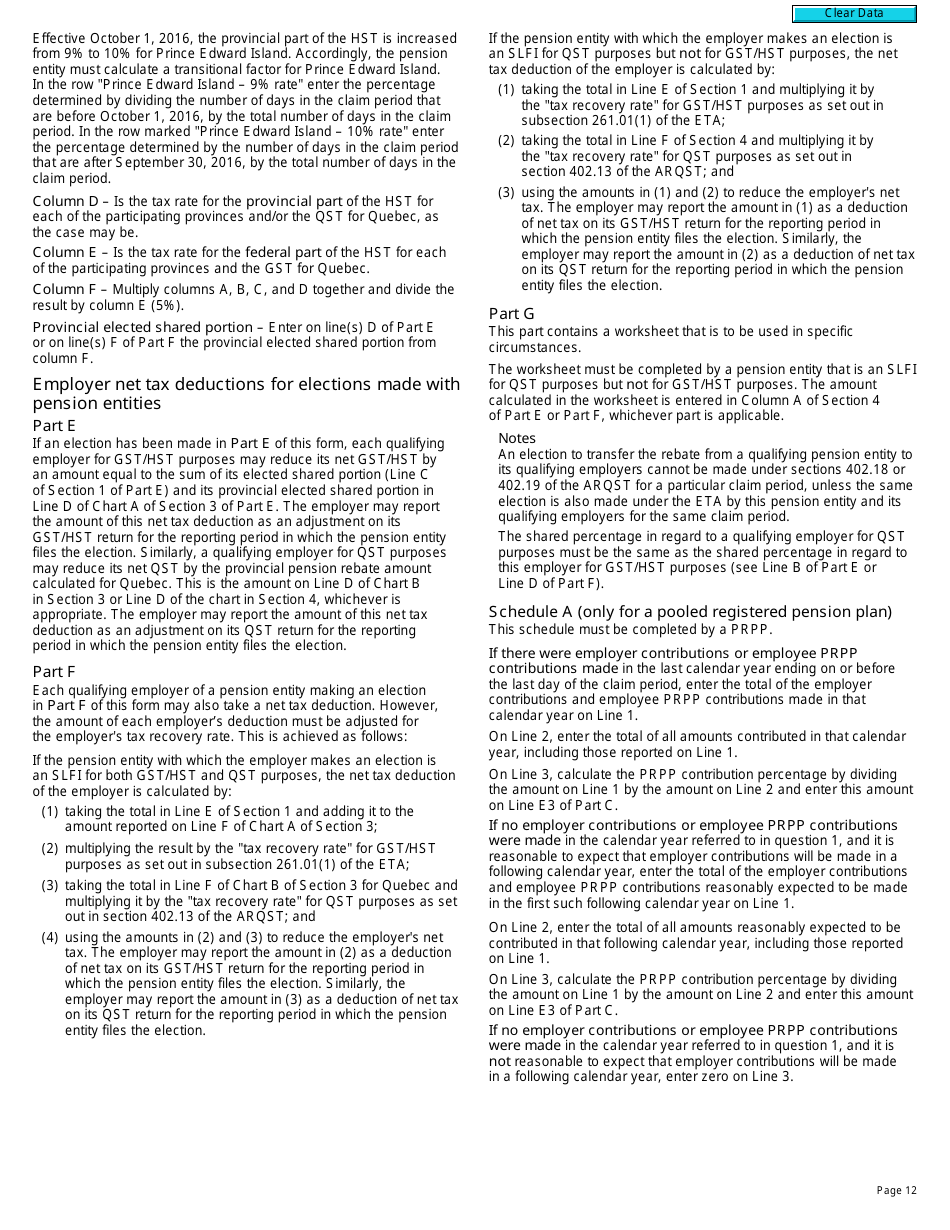 Clear Data

Effective October 1, 2016, the provincial part of the HST is increased from 9% to 10% for Prince Edward Island. Accordingly, the pension entity must calculate a transitional factor for Prince Edward Island. In the row "Prince Edward Island – 9% rate" enter the percentage determined by dividing the number of days in the claim period that are before October 1, 2016, by the total number of days in the claim period. In the row marked "Prince Edward Island – 10% rate" enter the percentage determined by the number of days in the claim period that are after September 30, 2016, by the total number of days in the claim period.

Column D – Is the tax rate for the provincial part of the HST for each of the participating provinces and/or the QST for Quebec, as the case may be.

Column E – Is the tax rate for the federal part of the HST for each of the participating provinces and the GST for Quebec.

Column F – Multiply columns A, B, C, and D together and divide the result by column E (5%).

Provincial elected shared portion – Enter on line(s) D of Part E or on line(s) F of Part F the provincial elected shared portion from column F.

Employer net tax deductions for elections made with pension entities

Part E

If an election has been made in Part E of this form, each qualifying employer for GST/HST purposes may reduce its net GST/HST by an amount equal to the sum of its elected shared portion (Line C of Section 1 of Part E) and its provincial elected shared portion in Line D of Chart A of Section 3 of Part E. The employer may report the amount of this net tax deduction as an adjustment on its GST/HST return for the reporting period in which the pension entity files the election. Similarly, a qualifying employer for QST purposes may reduce its net QST by the provincial pension rebate amount calculated for Quebec. This is the amount on Line D of Chart B in Section 3 or Line D of the chart in Section 4, whichever is appropriate. The employer may report the amount of this net tax deduction as an adjustment on its QST return for the reporting period in which the pension entity files the election.

Part F

Each qualifying employer of a pension entity making an election in Part F of this form may also take a net tax deduction. However, the amount of each employer's deduction must be adjusted for the employer's tax recovery rate. This is achieved as follows:

If the pension entity with which the employer makes an election is an SLFI for both GST/HST and QST purposes, the net tax deduction of the employer is calculated by:

(1) taking the total in Line E of Section 1 and adding it to the amount reported on Line F of Chart A of Section 3;

(2) multiplying the result by the "tax recovery rate" for GST/HST purposes as set out in subsection 261.01(1) of the ETA;

(3) taking the total in Line F of Chart B of Section 3 for Quebec and multiplying it by the "tax recovery rate" for QST purposes as set out in section 402.13 of the ARQST; and

(4) using the amounts in (2) and (3) to reduce the employer's net tax. The employer may report the amount in (2) as a deduction of net tax on its GST/HST return for the reporting period in which the pension entity files the election. Similarly, the employer may report the amount in (3) as a deduction of net tax on its QST return for the reporting period in which the pension entity files the election.

If the pension entity with which the employer makes an election is an SLFI for QST purposes but not for GST/HST purposes, the net tax deduction of the employer is calculated by:

(1) taking the total in Line E of Section 1 and multiplying it by the "tax recovery rate" for GST/HST purposes as set out in subsection 261.01(1) of the ETA;

(2) taking the total in Line F of Section 4 and multiplying it by the "tax recovery rate" for QST purposes as set out in section 402.13 of the ARQST; and

(3) using the amounts in (1) and (2) to reduce the employer's net tax. The employer may report the amount in (1) as a deduction of net tax on its GST/HST return for the reporting period in which the pension entity files the election. Similarly, the employer may report the amount in (2) as a deduction of net tax on its QST return for the reporting period in which the pension entity files the election.

Part G

This part contains a worksheet that is to be used in specific circumstances.

The worksheet must be completed by a pension entity that is an SLFI for QST purposes but not for GST/HST purposes. The amount calculated in the worksheet is entered in Column A of Section 4 of Part E or Part F, whichever part is applicable.

Notes

An election to transfer the rebate from a qualifying pension entity to its qualifying employers cannot be made under sections 402.18 or 402.19 of the ARQST for a particular claim period, unless the same election is also made under the ETA by this pension entity and its qualifying employers for the same claim period.

The shared percentage in regard to a qualifying employer for QST purposes must be the same as the shared percentage in regard to this employer for GST/HST purposes (see Line B of Part E or Line D of Part F).

Schedule A (only for a pooled registered pension plan)

This schedule must be completed by a PRPP.

If there were employer contributions or employee PRPP contributions made in the last calendar year ending on or before the last day of the claim period, enter the total of the employer contributions and employee PRPP contributions made in that calendar year on Line 1.

On Line 2, enter the total of all amounts contributed in that calendar year, including those reported on Line 1.

On Line 3, calculate the PRPP contribution percentage by dividing the amount on Line 1 by the amount on Line 2 and enter this amount on Line E3 of Part C.

If no employer contributions or employee PRPP contributions were made in the calendar year referred to in question 1, and it is reasonable to expect that employer contributions will be made in a following calendar year, enter the total of the employer contributions and employee PRPP contributions reasonably expected to be made in the first such following calendar year on Line 1.

On Line 2, enter the total of all amounts reasonably expected to be contributed in that following calendar year, including those reported on Line 1.

On Line 3, calculate the PRPP contribution percentage by dividing the amount on Line 1 by the amount on Line 2 and enter this amount on Line E3 of Part C.

If no employer contributions or employee PRPP contributions were made in the calendar year referred to in question 1, and it is not reasonable to expect that employer contributions will be made in a following calendar year, enter zero on Line 3.

Page 12